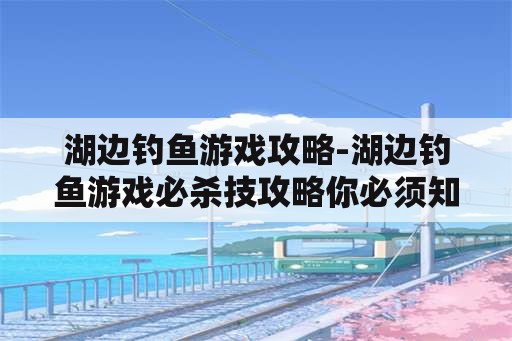 湖边钓鱼游戏攻略-湖边钓鱼游戏必杀技攻略你必须知